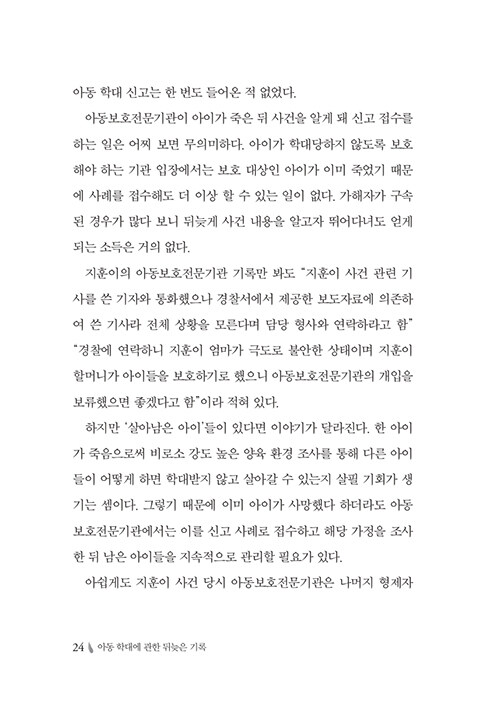 아동 학대 신고는 한 번도 들어온 적 없었다.

아동보호전문기관이 아이가 죽은 뒤 사건을 알게 돼 신고 접수를 하는 일은 어찌 보면 무의미하다. 아이가 학대당하지 않도록 보호해야 하는 기관 입장에서는 보호 대상인 아이가 이미 죽었기 때문에 사례를 접수해도 더 이상 할 수 있는 일이 없다. 가해자가 구속된 경우가 많다 보니 뒤늦게 사건 내용을 알고자 뛰어다녀도 얻게 되는 소득은 거의 없다.

지훈이의 아동보호전문기관 기록만 봐도 "지훈이 사건 관련 기사를 쓴 기자와 통화했으나 경찰서에서 제공한 보도자료에 의존하여 쓴 기사라 전체 상황을 모른다며 담당 형사와 연락하라고 함" "경찰에 연락하니 지훈이 엄마가 극도로 불안한 상태이며 지훈이 할머니가 아이들을 보호하기로 했으니 아동보호전문기관의 개입을 보류했으면 좋겠다고 함"이라 적혀 있다.

하지만 '살아남은 아이'들이 있다면 이야기가 달라진다. 한 아이가 죽음으로써 비로소 강도 높은 양육 환경 조사를 통해 다른 아이들이 어떻게 하면 학대받지 않고 살아갈 수 있는지 살필 기회가 생기는 셈이다. 그렇기 때문에 이미 아이가 사망했다 하더라도 아동보호전문기관에서는 이를 신고 사례로 접수하고 해당 가정을 조사한 뒤 남은 아이들을 지속적으로 관리할 필요가 있다.

아쉽게도 지훈이 사건 당시 아동보호전문기관은 나머지 형제자

24 아동 학대에 관한 뒤늦은 기록